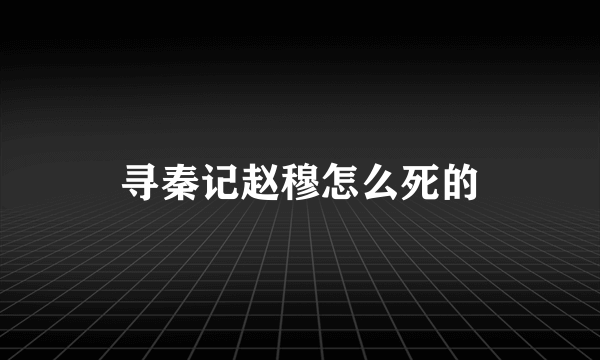 寻秦记赵穆怎么死的